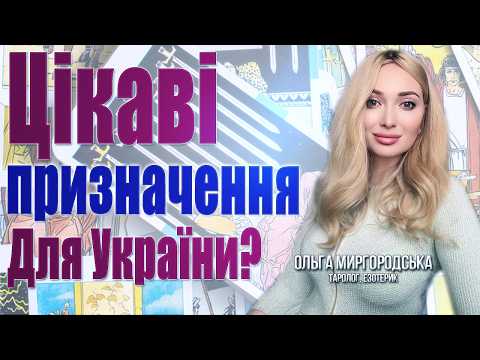 Цікаві призначення Для України?

ОЛЬГА МИРГОРОДСЬКА
ТАРОЛОГ, ЕЗОТЕРИК